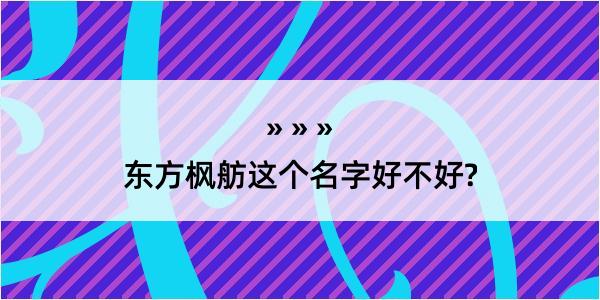 » » »

东方枫舫这个名字好不好?